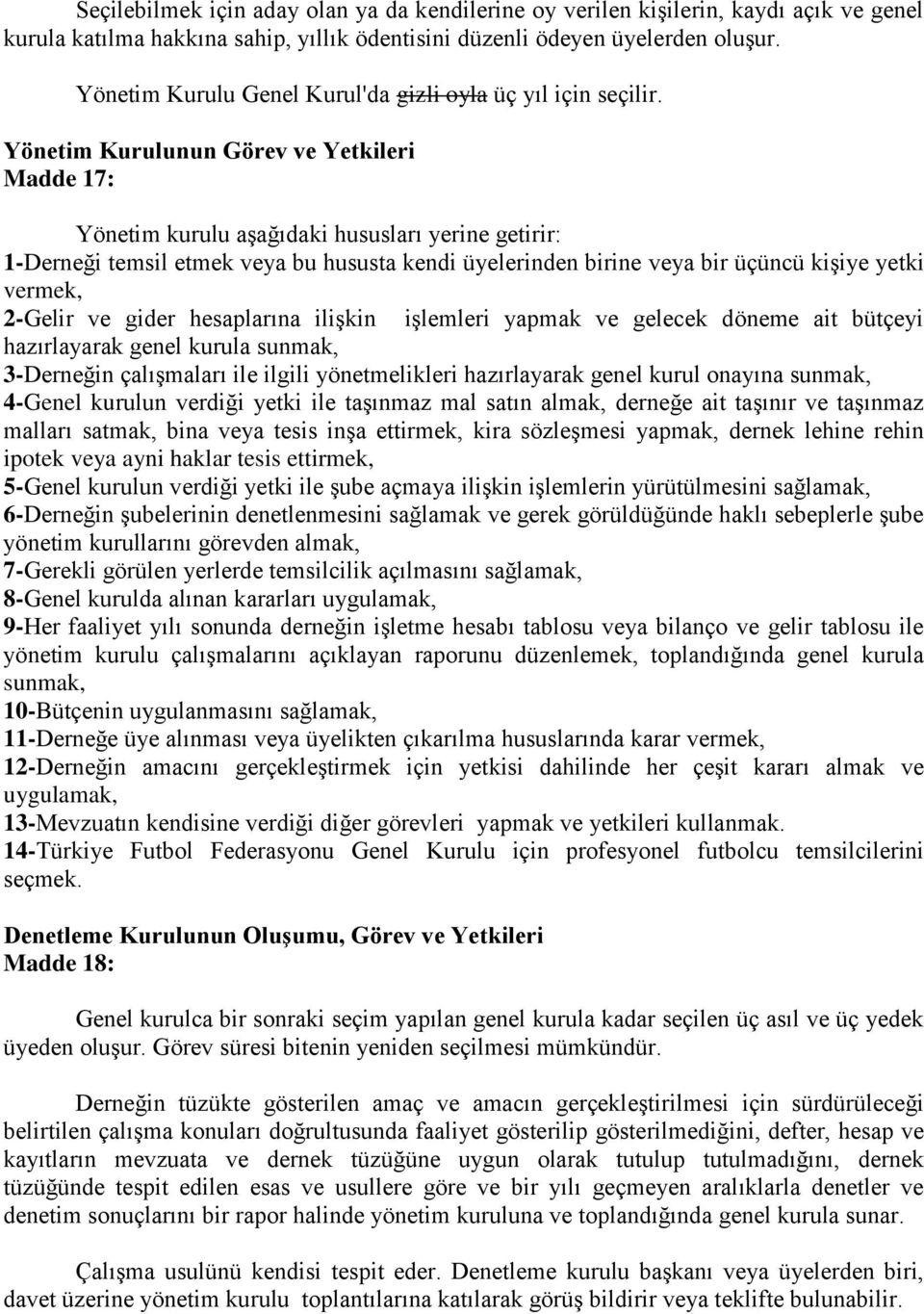 Seçilebilmek için aday olan ya da kendilerine oy verilen kişilerin, kaydı açık ve genel kurula katılma hakkına sahip, yıllık ödentisini düzenli ödeyen üyelerden oluşur.

Yönetim Kurulu Genel Kurul'da gizli oyla üç yıl için seçilir.

Yönetim Kurulunun Görev ve Yetkileri
Madde 17:

Yönetim kurulu aşağıdaki hususları yerine getirir:
1-Derneği temsil etmek veya bu hususta kendi üyelerinden birine veya bir üçüncü kişiye yetki vermek,
2-Gelir ve gider hesaplarına ilişkin işlemleri yapmak ve gelecek döneme ait bütçeyi hazırlayarak genel kurula sunmak,
3-Derneğin çalışmaları ile ilgili yönetmelikleri hazırlayarak genel kurul onayına sunmak,
4-Genel kurulun verdiği yetki ile taşınmaz mal satın almak, derneğe ait taşınır ve taşınmaz malları satmak, bina veya tesis inşa ettirmek, kira sözleşmesi yapmak, dernek lehine rehin ipotek veya ayni haklar tesis ettirmek,
5-Genel kurulun verdiği yetki ile şube açmaya ilişkin işlemlerin yürütülmesini sağlamak,
6-Derneğin şubelerinin denetlenmesini sağlamak ve gerek görüldüğünde haklı sebeplerle şube yönetim kurullarını görevden almak,
7-Gerekli görülen yerlerde temsilcilik açılmasını sağlamak,
8-Genel kurulda alınan kararları uygulamak,
9-Her faaliyet yılı sonunda derneğin işletme hesabı tablosu veya bilanço ve gelir tablosu ile yönetim kurulu çalışmalarını açıklayan raporunu düzenlemek, toplandığında genel kurula sunmak,
10-Bütçenin uygulanmasını sağlamak,
11-Derneğe üye alınması veya üyelikten çıkarılma hususlarında karar vermek,
12-Derneğin amacını gerçekleştirmek için yetkisi dahilinde her çeşit kararı almak ve uygulamak,
13-Mevzuatın kendisine verdiği diğer görevleri yapmak ve yetkileri kullanmak.
14-Türkiye Futbol Federasyonu Genel Kurulu için profesyonel futbolcu temsilcilerini seçmek.

Denetleme Kurulunun Oluşumu, Görev ve Yetkileri
Madde 18:

Genel kurulca bir sonraki seçim yapılan genel kurula kadar seçilen üç asıl ve üç yedek üyeden oluşur. Görev süresi bitenin yeniden seçilmesi mümkündür.

Derneğin tüzükte gösterilen amaç ve amacın gerçekleştirilmesi için sürdürüleceği belirtilen çalışma konuları doğrultusunda faaliyet gösterilip gösterilmediğini, defter, hesap ve kayıtların mevzuata ve dernek tüzüğüne uygun olarak tutulup tutulmadığını, dernek tüzüğünde tespit edilen esas ve usullere göre ve bir yılı geçmeyen aralıklarla denetler ve denetim sonuçlarını bir rapor halinde yönetim kuruluna ve toplandığında genel kurula sunar.

Çalışma usulünü kendisi tespit eder. Denetleme kurulu başkanı veya üyelerden biri, davet üzerine yönetim kurulu toplantılarına katılarak görüş bildirir veya teklifte bulunabilir.